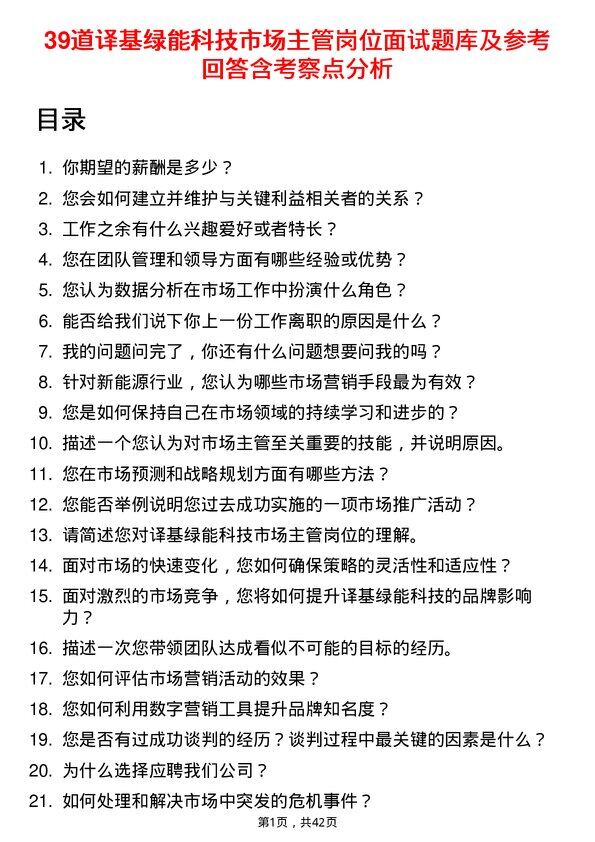 39道译基绿能科技市场主管岗位面试题库及参考回答含考察点分析

目录

1. 你期望的薪酬是多少？
2. 您会如何建立并维护与关键利益相关者的关系？
3. 工作之余有什么兴趣爱好或者特长？
4. 您在团队管理和领导方面有哪些经验或优势？
5. 您认为数据分析在市场工作中扮演什么角色？
6. 能否给我们说下你上一份工作离职的原因是什么？
7. 我的问题问完了，你还有什么问题想要问我的吗？
8. 针对新能源行业，您认为哪些市场营销手段最为有效？
9. 您是如何保持自己在市场领域的持续学习和进步的？
10. 描述一个您认为对市场主管至关重要的技能，并说明原因。
11. 您在市场预测和战略规划方面有哪些方法？
12. 您能否举例说明您过去成功实施的一项市场推广活动？
13. 请简述您对译基绿能科技市场主管岗位的理解。
14. 面对市场的快速变化，您如何确保策略的灵活性和适应性？
15. 面对激烈的市场竞争，您将如何提升译基绿能科技的品牌影响力？
16. 描述一次您带领团队达成看似不可能的目标的经历。
17. 您如何评估市场营销活动的效果？
18. 您如何利用数字营销工具提升品牌知名度？
19. 您是否有过成功谈判的经历？谈判过程中最关键的因素是什么？
20. 为什么选择应聘我们公司？
21. 如何处理和解决市场中突发的危机事件？

第1页，共42页